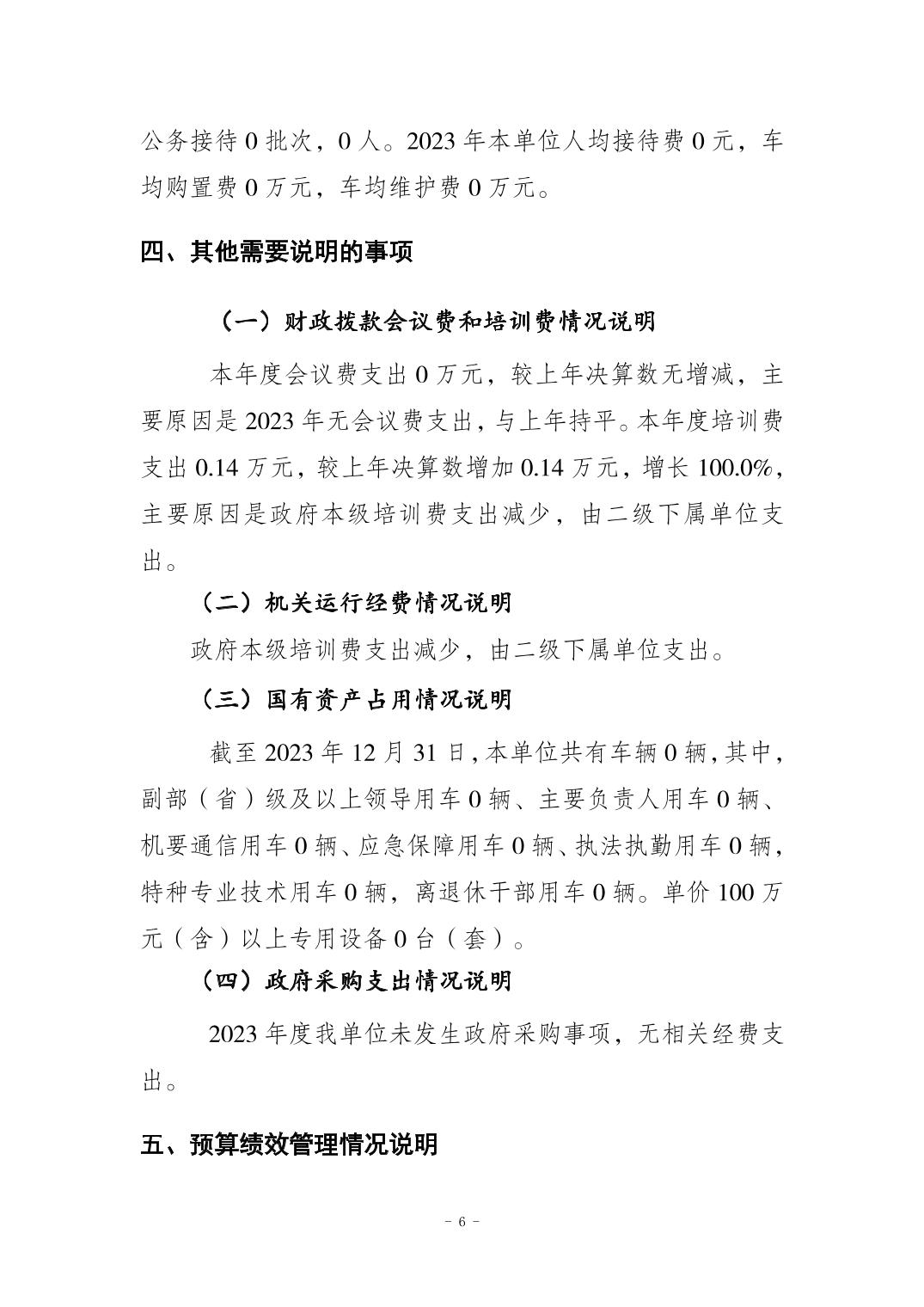 公务接待 0 批次，0 人。2023 年本单位人均接待费 0 元，车均购置费 0 万元，车均维护费 0 万元。

四、其他需要说明的事项

（一）财政拨款会议费和培训费情况说明

本年度会议费支出 0 万元，较上年决算数无增减，主要原因是 2023 年无会议费支出，与上年持平。本年度培训费支出 0.14 万元，较上年决算数增加 0.14 万元，增长 100.0%，主要原因是政府本级培训费支出减少，由二级下属单位支出。

（二）机关运行经费情况说明

政府本级培训费支出减少，由二级下属单位支出。

（三）国有资产占用情况说明

截至 2023 年 12 月 31 日，本单位共有车辆 0 辆，其中，副部（省）级及以上领导用车 0 辆、主要负责人用车 0 辆、机要通信用车 0 辆、应急保障用车 0 辆、执法执勤用车 0 辆，特种专业技术用车 0 辆，离退休干部用车 0 辆。单价 100 万元（含）以上专用设备 0 台（套）。

（四）政府采购支出情况说明

2023 年度我单位未发生政府采购事项，无相关经费支出。

五、预算绩效管理情况说明

－ 6 －